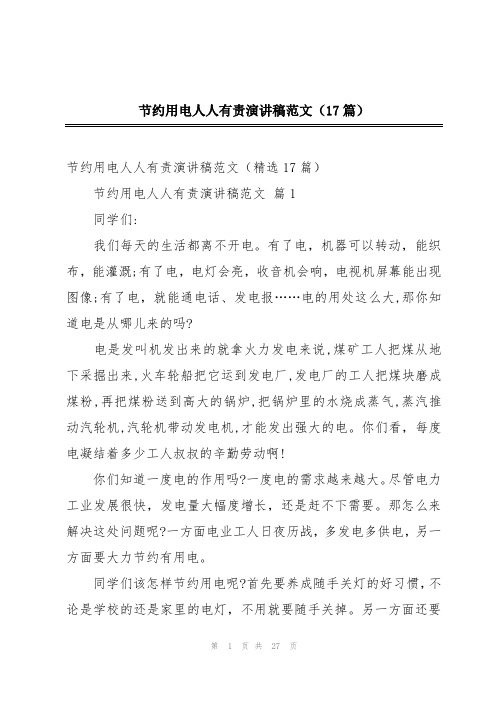 节约用电人人有责演讲稿范文（17篇）

节约用电人人有责演讲稿范文（精选17篇）

节约用电人人有责演讲稿范文 篇1

同学们:

我们每天的生活都离不开电。有了电，机器可以转动，能织布，能灌溉;有了电，电灯会亮，收音机会响，电视机屏幕能出现图像;有了电，就能通电话、发电报……电的用处这么大,那你知道电是从哪儿来的吗?

电是发叫机发出来的就拿火力发电来说,煤矿工人把煤从地下采掘出来,火车轮船把它运到发电厂,发电厂的工人把煤块磨成煤粉,再把煤粉送到高大的锅炉,把锅炉里的水烧成蒸气,蒸汽推动汽轮机,汽轮机带动发电机,才能发出强大的电。你们看，每度电凝结着多少工人叔叔的辛勤劳动啊!

你们知道一度电的作用吗?一度电的需求越来越大。尽管电力工业发展很快，发电量大幅度增长，还是赶不下需要。那怎么来解决这处问题呢?一方面电业工人日夜历战，多发电多供电，另一方面要大力节约有用电。

同学们该怎样节约用电呢?首先要养成随手关灯的好习惯,不论是学校的还是家里的电灯，不用就要随手关掉。另一方面还要

第 1 页 共 27 页